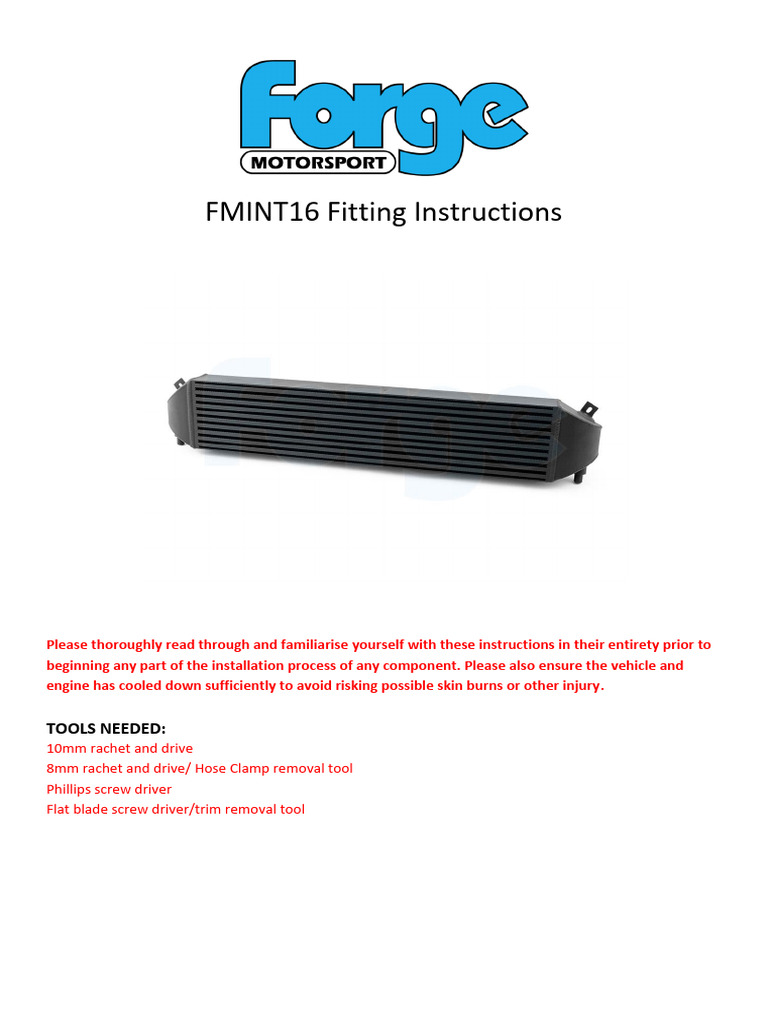 Forge
MOTORSPORT

FMINT16 Fitting Instructions

Please thoroughly read through and familiarise yourself with these instructions in their entirety prior to beginning any part of the installation process of any component. Please also ensure the vehicle and engine has cooled down sufficiently to avoid risking possible skin burns or other injury.

TOOLS NEEDED:
10mm rachet and drive
8mm rachet and drive/ Hose Clamp removal tool
Phillips screw driver
Flat blade screw driver/trim removal tool